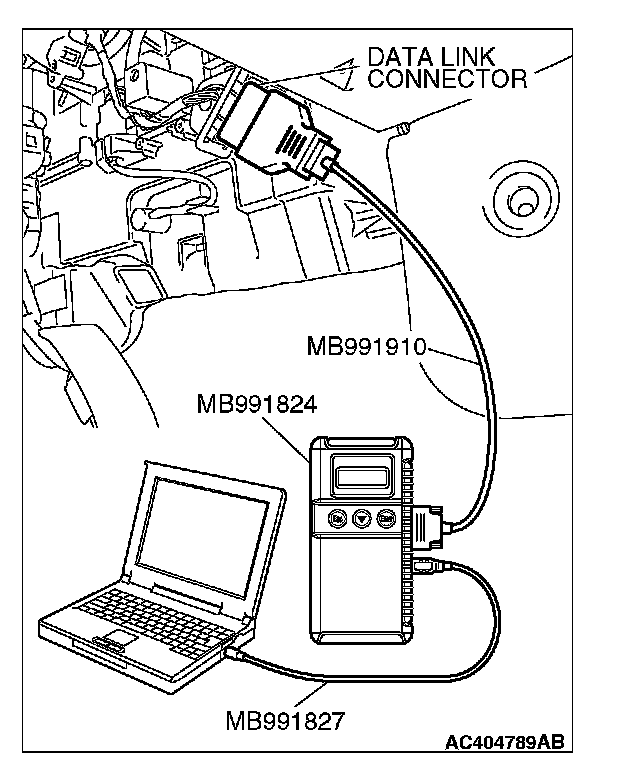 DATA LINK CONNECTOR

MB991910

MB991824

MB991827

AC404789AB